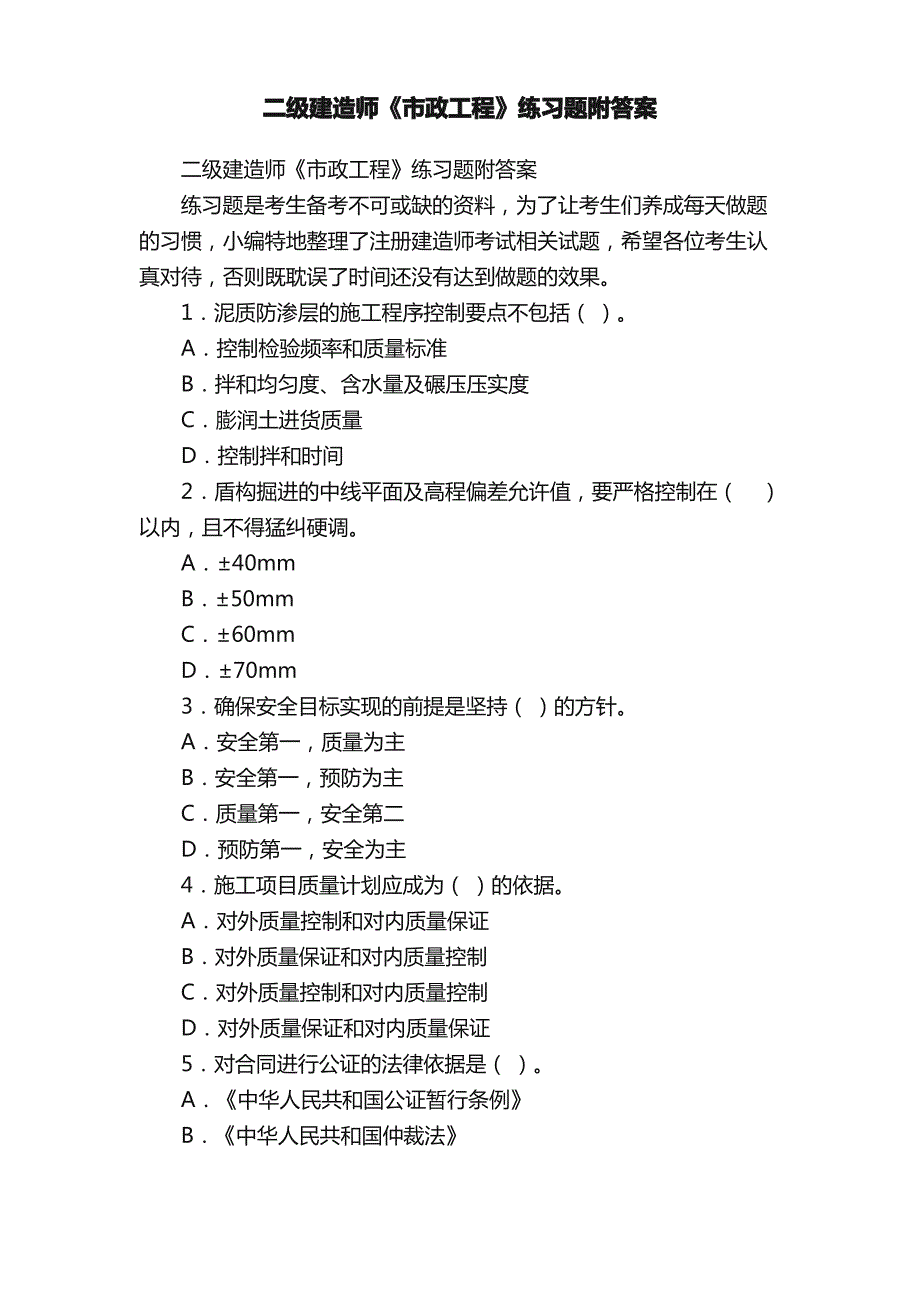 二级建造师《市政工程》练习题附答案

二级建造师《市政工程》练习题附答案

练习题是考生备考不可或缺的资料，为了让考生们养成每天做题的习惯，小编特地整理了注册建造师考试相关试题，希望各位考生认真对待，否则既耽误了时间还没有达到做题的效果。

1．泥质防渗层的施工程序控制要点不包括（ ）。

A．控制检验频率和质量标准

B．拌和均匀度、含水量及碾压压实度

C．膨润土进货质量

D．控制拌和时间

2．盾构掘进的中线平面及高程偏差允许值，要严格控制在（ ）以内，且不得猛纠硬调。

A．±40mm

B．±50mm

C．±60mm

D．±70mm

3．确保安全目标实现的前提是坚持（ ）的方针。

A．安全第一，质量为主

B．安全第一，预防为主

C．质量第一，安全第二

D．预防第一，安全为主

4．施工项目质量计划应成为（ ）的依据。

A．对外质量控制和对内质量保证

B．对外质量保证和对内质量控制

C．对外质量控制和对内质量控制

D．对外质量保证和对内质量保证

5．对合同进行公证的法律依据是（ ）。

A．《中华人民共和国公证暂行条例》

B．《中华人民共和国仲裁法》